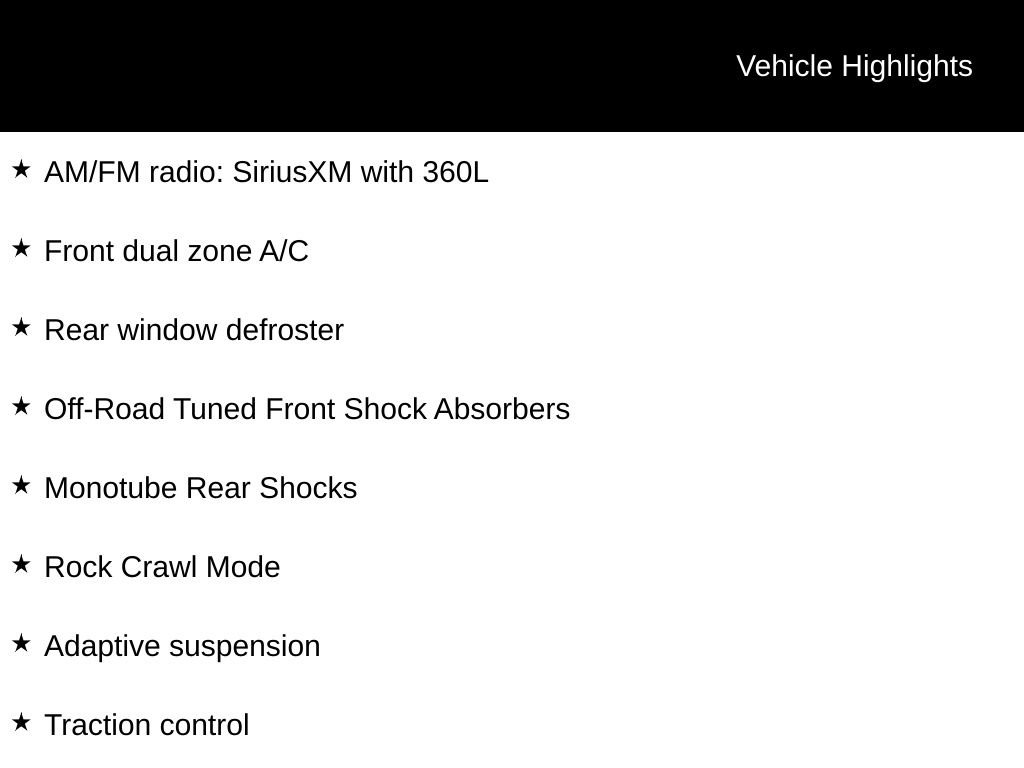 Vehicle Highlights

★ AM/FM radio: SiriusXM with 360L

★ Front dual zone A/C

★ Rear window defroster

★ Off-Road Tuned Front Shock Absorbers

★ Monotube Rear Shocks

★ Rock Crawl Mode

★ Adaptive suspension

★ Traction control